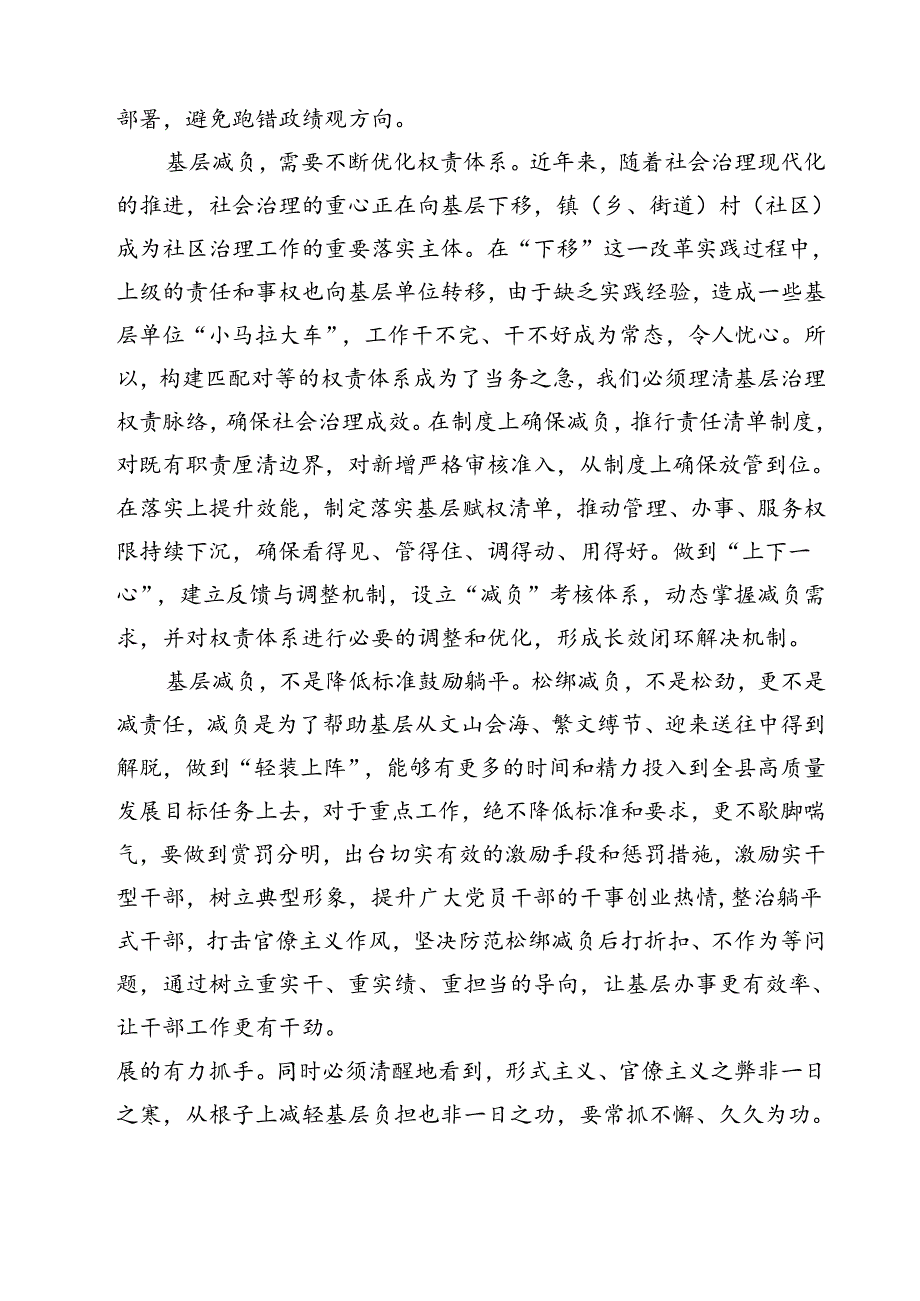 部署，避免跑错政绩观方向。

基层减负，需要不断优化权责体系。近年来，随着社会治理现代化的推进，社会治理的重心正在向基层下移，镇（乡、街道）村（社区）成为社区治理工作的重要落实主体。在“下移”这一改革实践过程中，上级的责任和事权也向基层单位转移，由于缺乏实践经验，造成一些基层单位“小马拉大车”，工作干不完、干不好成为常态，令人忧心。所以，构建匹配对等的权责体系成为了当务之急，我们必须理清基层治理权责脉络，确保社会治理成效。在制度上确保减负，推行责任清单制度，对既有职责厘清边界，对新增严格审核准入，从制度上确保放管到位。在落实上提升效能，制定落实基层赋权清单，推动管理、办事、服务权限持续下沉，确保看得见、管得住、调得动、用得好。做到“上下一心”，建立反馈与调整机制，设立“减负”考核体系，动态掌握减负需求，并对权责体系进行必要的调整和优化，形成长效闭环解决机制。

基层减负，不是降低标准鼓励躺平。松绑减负，不是松劲，更不是减责任，减负是为了帮助基层从文山会海、繁文缛节、迎来送往中得到解脱，做到“轻装上阵”，能够有更多的时间和精力投入到全县高质量发展目标任务上去，对于重点工作，绝不降低标准和要求，更不歇脚喘气，要做到赏罚分明，出台切实有效的激励手段和惩罚措施，激励实干型干部，树立典型形象，提升广大党员干部的干事创业热情，整治躺平式干部，打击官僚主义作风，坚决防范松绑减负后打折扣、不作为等问题，通过树立重实干、重实绩、重担当的导向，让基层办事更有效率、让干部工作更有干劲。
展的有力抓手。同时必须清醒地看到，形式主义、官僚主义之弊非一日之寒，从根子上减轻基层负担也非一日之功，要常抓不懈、久久为功。